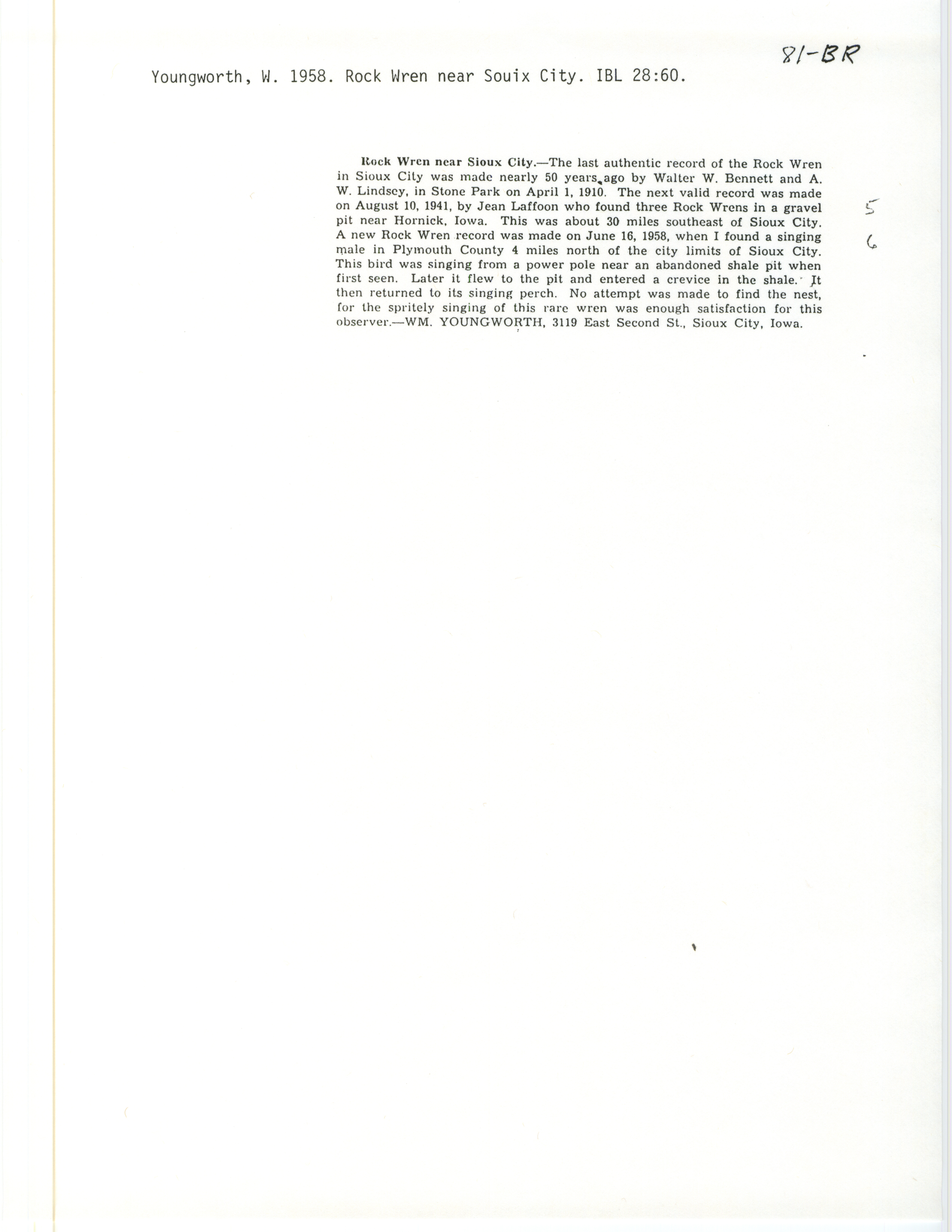 81-BR

Youngworth, W. 1958. Rock Wren near Souix City. IBL 28:60.

Rock Wren near Sioux City.—The last authentic record of the Rock Wren in Sioux City was made nearly 50 years ago by Walter W. Bennett and A. W. Lindsey, in Stone Park on April 1, 1910. The next valid record was made on August 10, 1941, by Jean Laffoon who found three Rock Wrens in a gravel pit near Hornick, Iowa. This was about 30 miles southeast of Sioux City. A new Rock Wren record was made on June 16, 1958, when I found a singing male in Plymouth County 4 miles north of the city limits of Sioux City. This bird was singing from a power pole near an abandoned shale pit when first seen. Later it flew to the pit and entered a crevice in the shale. It then returned to its singing perch. No attempt was made to find the nest, for the spritely singing of this rare wren was enough satisfaction for this observer.—WM. YOUNGWORTH, 3119 East Second St., Sioux City, Iowa.

5
6